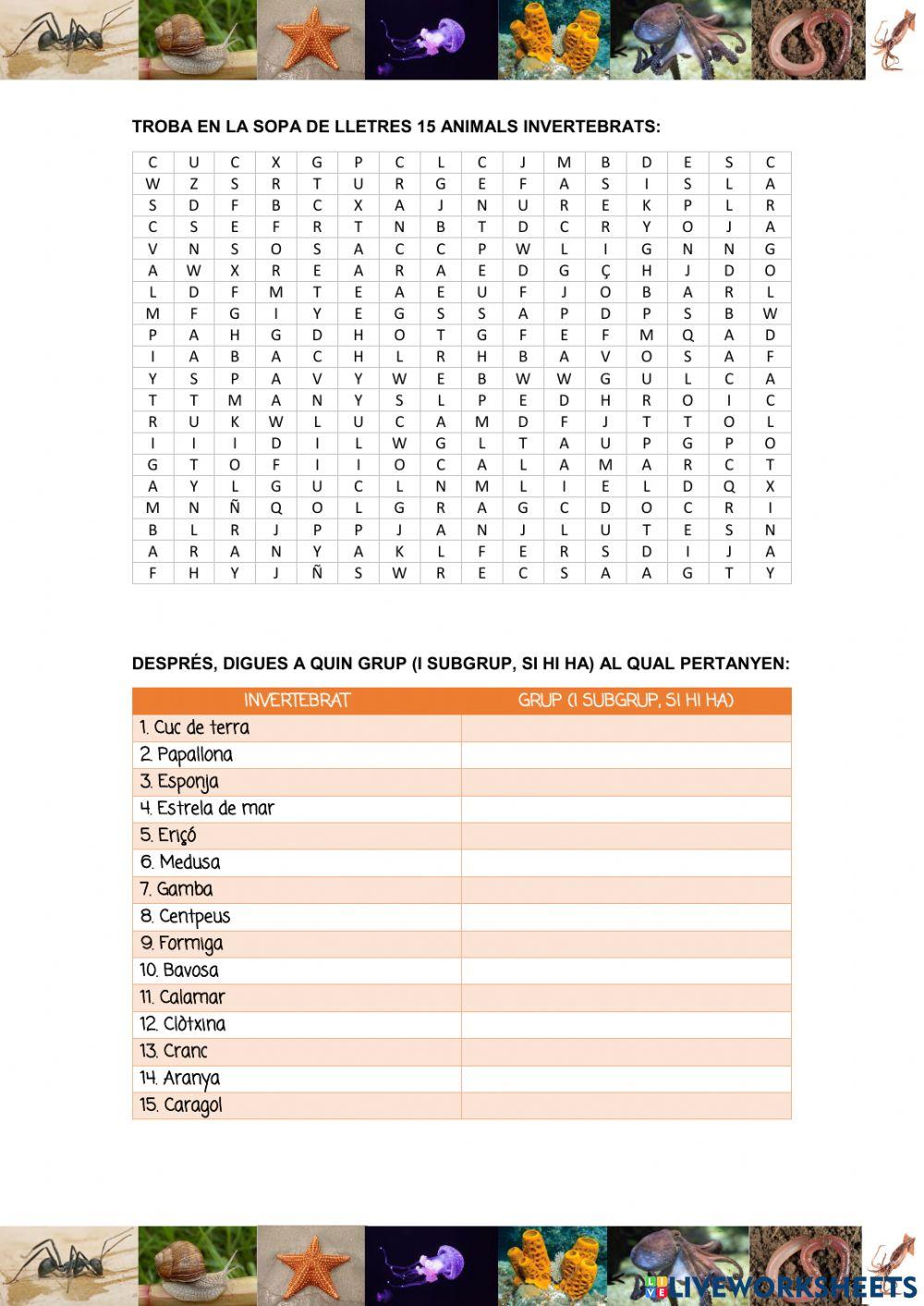 TROBA EN LA SOPA DE LLETRES 15 ANIMALS INVERTEBRATS:

| C | U | C | X | G | P | C | L | C | J | M | B | D | E | S | C |
|---|---|---|---|---|---|---|---|---|---|---|---|---|---|---|---|
| W | Z | S | R | T | U | R | G | E | F | A | S | I | S | L | A |
| S | D | F | B | C | X | A | J | N | U | R | E | K | P | L | R |
| C | S | E | F | R | T | N | B | T | D | C | R | Y | O | J | A |
| V | N | S | O | S | A | C | C | P | W | L | I | G | N | N | G |
| A | W | X | R | E | A | R | A | E | D | G | Ç | H | J | D | O |
| L | D | F | M | T | E | A | E | U | F | J | O | B | A | R | L |
| M | F | G | I | Y | E | G | S | S | A | P | D | P | S | B | W |
| P | A | H | G | D | H | O | T | G | F | E | F | M | Q | A | D |
| I | A | B | A | C | H | L | R | H | B | A | V | O | S | A | F |
| Y | S | P | A | V | Y | W | E | B | W | W | G | U | L | C | A |
| T | T | M | A | N | Y | S | L | P | E | D | H | R | O | I | C |
| R | U | K | W | L | U | C | A | M | D | F | J | T | T | O | L |
| I | I | I | D | I | L | W | G | L | T | A | U | P | G | P | O |
| G | T | O | F | I | I | O | C | A | L | A | M | A | R | C | T |
| A | Y | L | G | U | C | L | N | M | L | I | E | L | D | Q | X |
| M | N | Ñ | Q | O | L | G | R | A | G | C | D | O | C | R | I |
| B | L | R | J | P | P | J | A | N | J | L | U | T | E | S | N |
| A | R | A | N | Y | A | K | L | F | E | R | S | D | I | J | A |
| F | H | Y | J | Ñ | S | W | R | E | C | S | A | A | G | T | Y |

DESPRÉS, DIGUES A QUIN GRUP (I SUBGRUP, SI HI HA) AL QUAL PERTANYEN:

| INVERTEBRAT | GRUP (I SUBGRUP, SI HI HA) |
|---|---|
| 1. Cuc de terra | |
| 2. Papallona | |
| 3. Esponja | |
| 4. Estrela de mar | |
| 5. Eriçó | |
| 6. Medusa | |
| 7. Gamba | |
| 8. Centpeus | |
| 9. Formiga | |
| 10. Bavosa | |
| 11. Calamar | |
| 12. Clòtxina | |
| 13. Cranc | |
| 14. Aranya | |
| 15. Caragol | |

LIVEWORKSHEETS